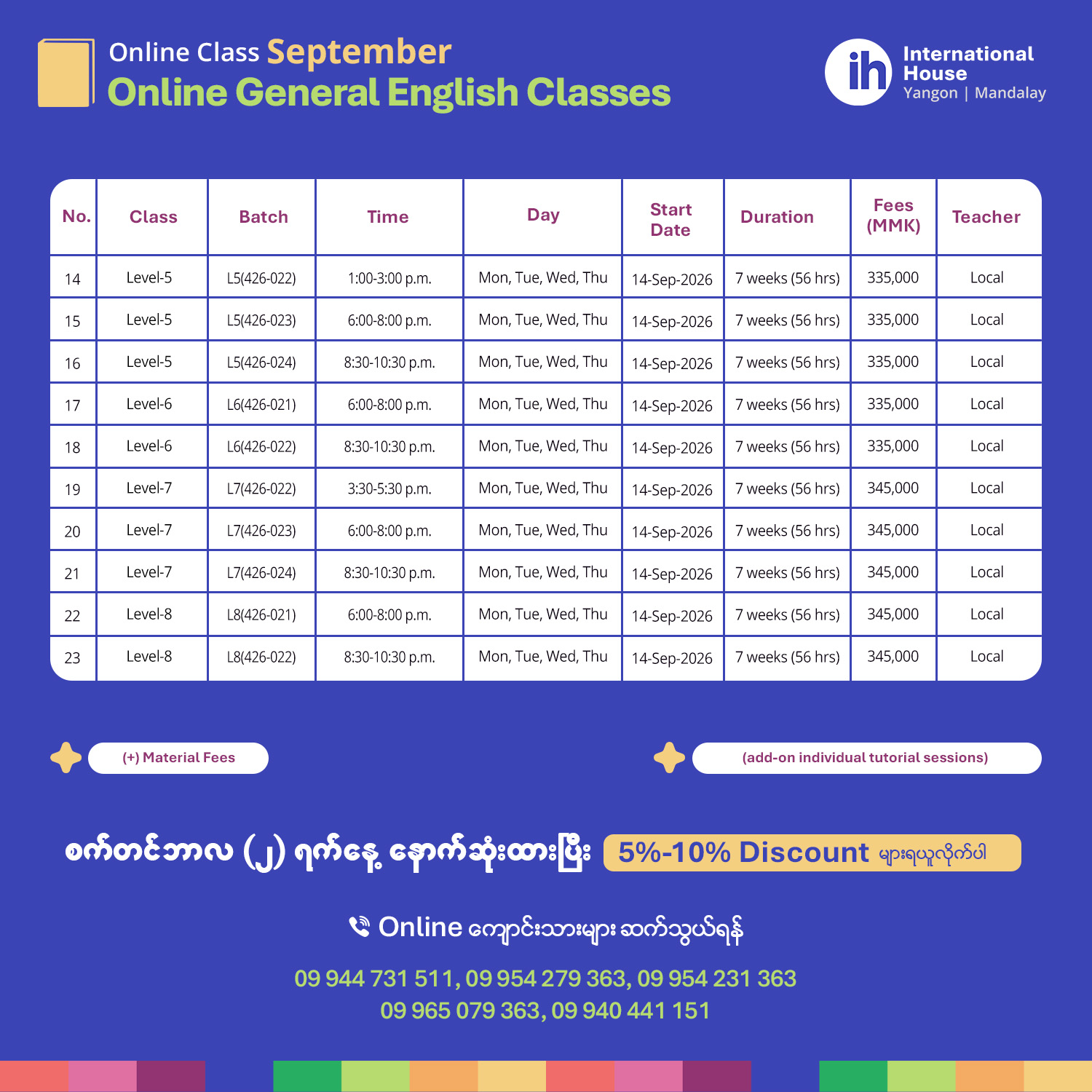 Online Class September
Online General English Classes

ih International House
Yangon | Mandalay

| No. | Class | Batch | Time | Day | Start Date | Duration | Fees (MMK) | Teacher |
|---|---|---|---|---|---|---|---|---|
| 14 | Level-5 | L5(426-022) | 1:00-3:00 p.m. | Mon, Tue, Wed, Thu | 14-Sep-2026 | 7 weeks (56 hrs) | 335,000 | Local |
| 15 | Level-5 | L5(426-023) | 6:00-8:00 p.m. | Mon, Tue, Wed, Thu | 14-Sep-2026 | 7 weeks (56 hrs) | 335,000 | Local |
| 16 | Level-5 | L5(426-024) | 8:30-10:30 p.m. | Mon, Tue, Wed, Thu | 14-Sep-2026 | 7 weeks (56 hrs) | 335,000 | Local |
| 17 | Level-6 | L6(426-021) | 6:00-8:00 p.m. | Mon, Tue, Wed, Thu | 14-Sep-2026 | 7 weeks (56 hrs) | 335,000 | Local |
| 18 | Level-6 | L6(426-022) | 8:30-10:30 p.m. | Mon, Tue, Wed, Thu | 14-Sep-2026 | 7 weeks (56 hrs) | 335,000 | Local |
| 19 | Level-7 | L7(426-022) | 3:30-5:30 p.m. | Mon, Tue, Wed, Thu | 14-Sep-2026 | 7 weeks (56 hrs) | 345,000 | Local |
| 20 | Level-7 | L7(426-023) | 6:00-8:00 p.m. | Mon, Tue, Wed, Thu | 14-Sep-2026 | 7 weeks (56 hrs) | 345,000 | Local |
| 21 | Level-7 | L7(426-024) | 8:30-10:30 p.m. | Mon, Tue, Wed, Thu | 14-Sep-2026 | 7 weeks (56 hrs) | 345,000 | Local |
| 22 | Level-8 | L8(426-021) | 6:00-8:00 p.m. | Mon, Tue, Wed, Thu | 14-Sep-2026 | 7 weeks (56 hrs) | 345,000 | Local |
| 23 | Level-8 | L8(426-022) | 8:30-10:30 p.m. | Mon, Tue, Wed, Thu | 14-Sep-2026 | 7 weeks (56 hrs) | 345,000 | Local |

(+) Material Fees
(add-on individual tutorial sessions)

စက်တင်ဘာလ (၂) ရက်နေ့ နောက်ဆုံးထားပြီး 5%-10% Discount များရယူလိုက်ပါ

Online ကျောင်းသားများ ဆက်သွယ်ရန်

09 944 731 511, 09 954 279 363, 09 954 231 363
09 965 079 363, 09 940 441 151